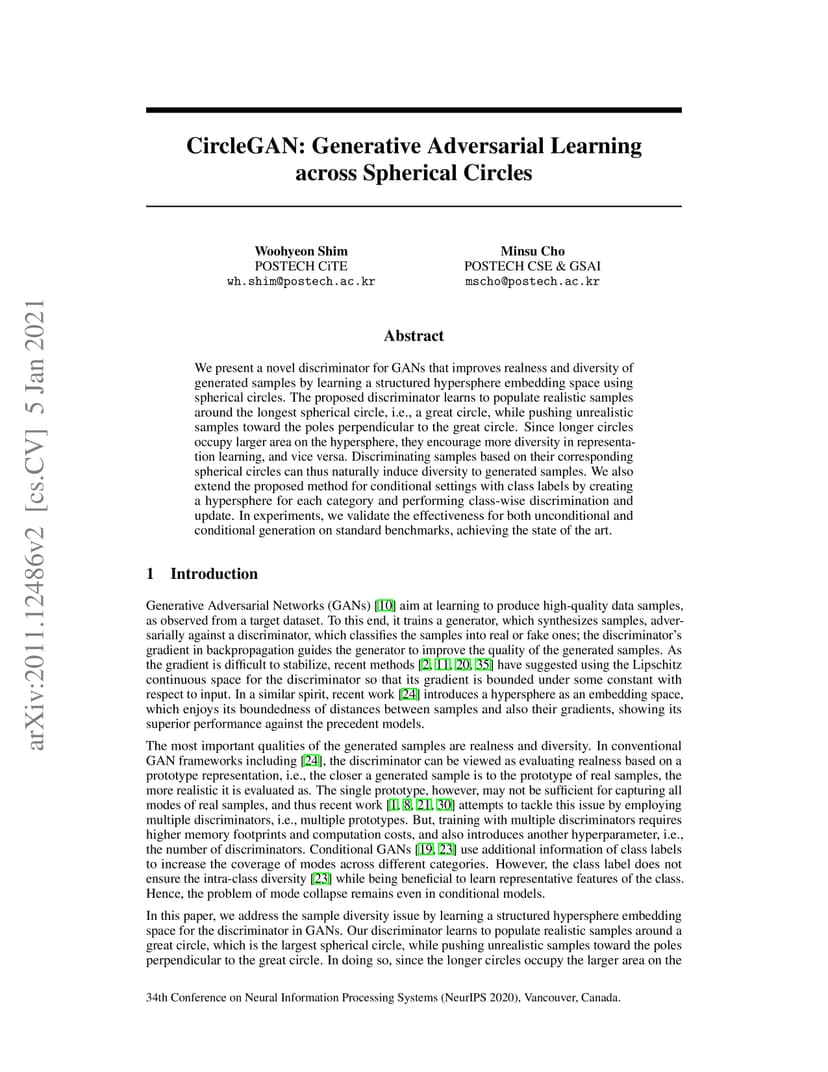 arXiv:2011.12486v2 [cs.CV] 5 Jan 2021

CircleGAN: Generative Adversarial Learning across Spherical Circles

Woohyeon Shim
POSTECH CiTE
wh.shim@postech.ac.kr

Minsu Cho
POSTECH CSE & GSAI
mscho@postech.ac.kr

Abstract

We present a novel discriminator for GANs that improves realness and diversity of generated samples by learning a structured hypersphere embedding space using spherical circles. The proposed discriminator learns to populate realistic samples around the longest spherical circle, i.e., a great circle, while pushing unrealistic samples toward the poles perpendicular to the great circle. Since longer circles occupy larger area on the hypersphere, they encourage more diversity in representation learning, and vice versa. Discriminating samples based on their corresponding spherical circles can thus naturally induce diversity to generated samples. We also extend the proposed method for conditional settings with class labels by creating a hypersphere for each category and performing class-wise discrimination and update. In experiments, we validate the effectiveness for both unconditional and conditional generation on standard benchmarks, achieving the state of the art.

1 Introduction

Generative Adversarial Networks (GANs) [10] aim at learning to produce high-quality data samples, as observed from a target dataset. To this end, it trains a generator, which synthesizes samples, adversarially against a discriminator, which classifies the samples into real or fake ones; the discriminator's gradient in backpropagation guides the generator to improve the quality of the generated samples. As the gradient is difficult to stabilize, recent methods [2, 11, 20, 35] have suggested using the Lipschitz continuous space for the discriminator so that its gradient is bounded under some constant with respect to input. In a similar spirit, recent work [24] introduces a hypersphere as an embedding space, which enjoys its boundedness of distances between samples and also their gradients, showing its superior performance against the precedent models.

The most important qualities of the generated samples are realness and diversity. In conventional GAN frameworks including [24], the discriminator can be viewed as evaluating realness based on a prototype representation, i.e., the closer a generated sample is to the prototype of real samples, the more realistic it is evaluated as. The single prototype, however, may not be sufficient for capturing all modes of real samples, and thus recent work [1, 8, 21, 30] attempts to tackle this issue by employing multiple discriminators, i.e., multiple prototypes. But, training with multiple discriminators requires higher memory footprints and computation costs, and also introduces another hyperparameter, i.e., the number of discriminators. Conditional GANs [19, 23] use additional information of class labels to increase the coverage of modes across different categories. However, the class label does not ensure the intra-class diversity [23] while being beneficial to learn representative features of the class. Hence, the problem of mode collapse remains even in conditional models.

In this paper, we address the sample diversity issue by learning a structured hypersphere embedding space for the discriminator in GANs. Our discriminator learns to populate realistic samples around a great circle, which is the largest spherical circle, while pushing unrealistic samples toward the poles perpendicular to the great circle. In doing so, since the longer circles occupy the larger area on the

34th Conference on Neural Information Processing Systems (NeurIPS 2020), Vancouver, Canada.